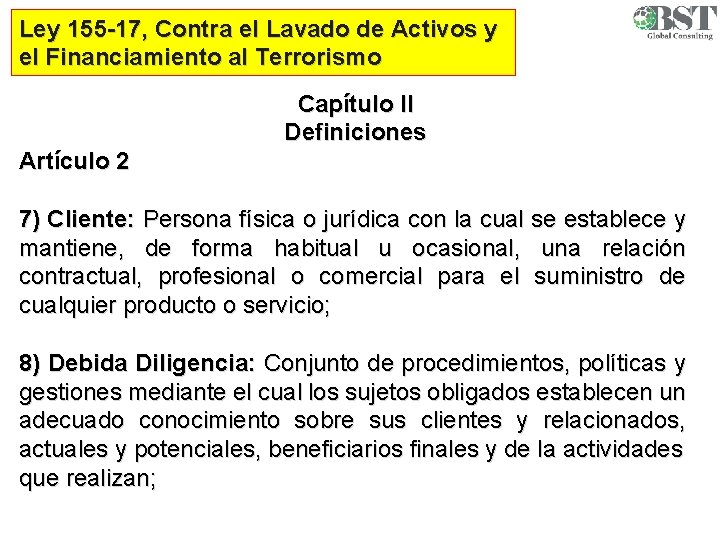 Ley 155-17, Contra el Lavado de Activos y el Financiamiento al Terrorismo

BST
Global Consulting

Capítulo II
Definiciones

Artículo 2

7) Cliente: Persona física o jurídica con la cual se establece y mantiene, de forma habitual u ocasional, una relación contractual, profesional o comercial para el suministro de cualquier producto o servicio;

8) Debida Diligencia: Conjunto de procedimientos, políticas y gestiones mediante el cual los sujetos obligados establecen un adecuado conocimiento sobre sus clientes y relacionados, actuales y potenciales, beneficiarios finales y de la actividades que realizan;